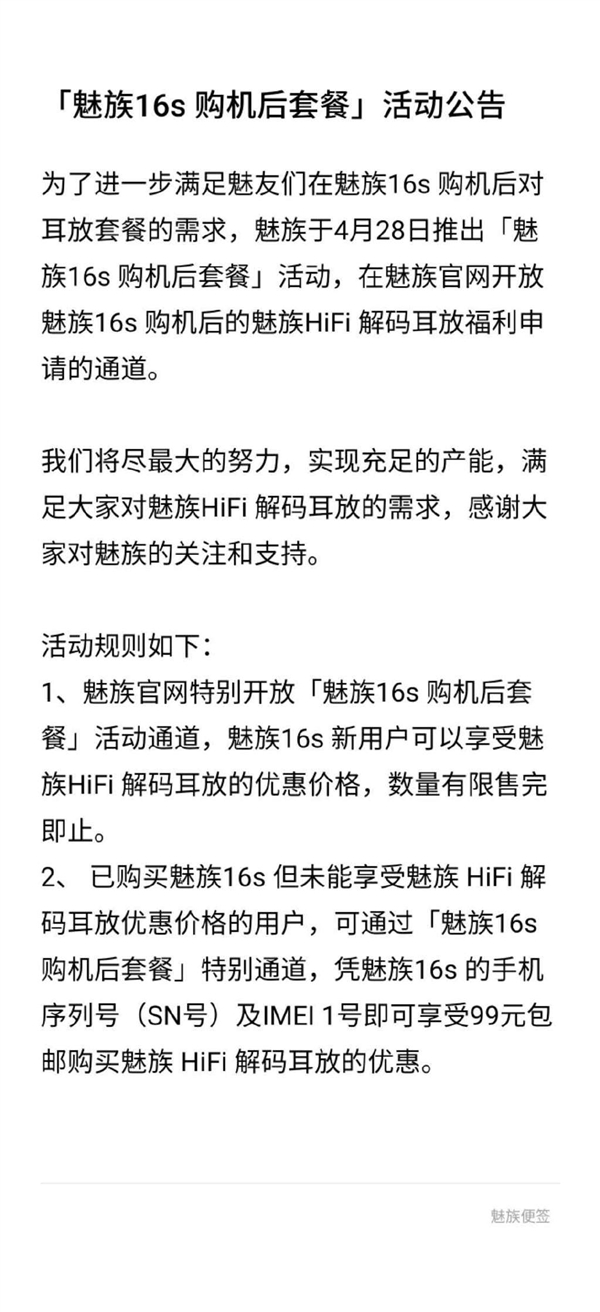 「魅族16s 购机后套餐」活动公告

为了进一步满足魅友们在魅族16s 购机后对耳放套餐的需求，魅族于4月28日推出「魅族16s 购机后套餐」活动，在魅族官网开放魅族16s 购机后的魅族HiFi 解码耳放福利申请的通道。

我们将尽最大的努力，实现充足的产能，满足大家对魅族HiFi 解码耳放的需求，感谢大家对魅族的关注和支持。

活动规则如下：
1、魅族官网特别开放「魅族16s 购机后套餐」活动通道，魅族16s 新用户可以享受魅族HiFi 解码耳放的优惠价格，数量有限售完即止。
2、 已购买魅族16s 但未能享受魅族 HiFi 解码耳放优惠价格的用户，可通过「魅族16s 购机后套餐」特别通道，凭魅族16s 的手机序列号（SN号）及IMEI 1号即可享受99元包邮购买魅族 HiFi 解码耳放的优惠。

魅族便签